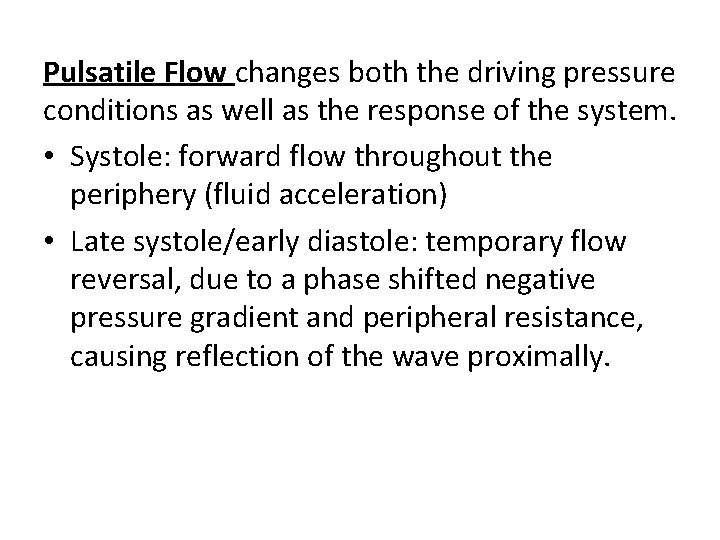 Pulsatile Flow changes both the driving pressure conditions as well as the response of the system.

• Systole: forward flow throughout the periphery (fluid acceleration)

• Late systole/early diastole: temporary flow reversal, due to a phase shifted negative pressure gradient and peripheral resistance, causing reflection of the wave proximally.